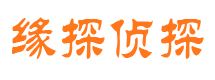 缘探侦探